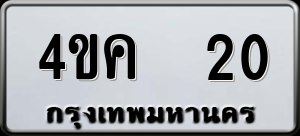 4ขค 20
กรุงเทพมหานคร